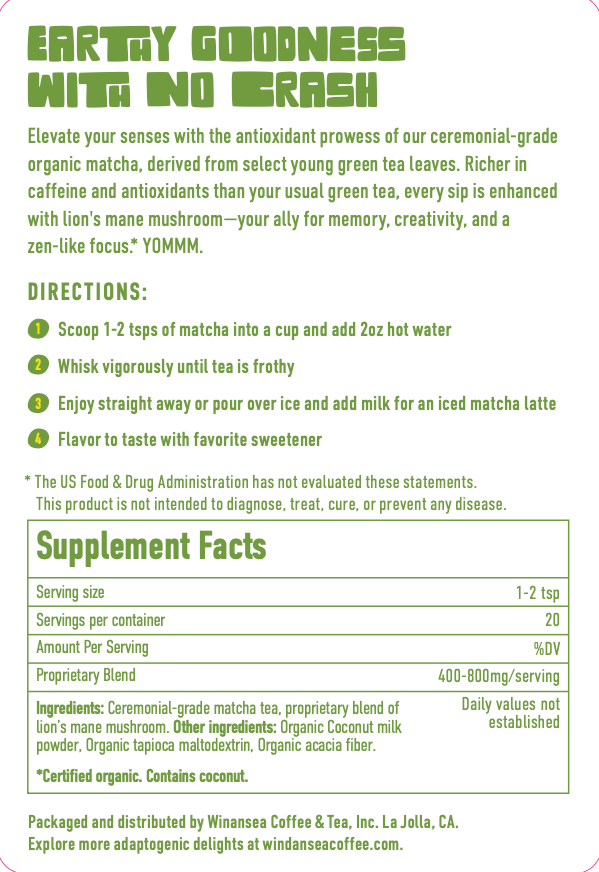 EARTHY GOODNESS
WITH NO CRASH

Elevate your senses with the antioxidant prowess of our ceremonial-grade organic matcha, derived from select young green tea leaves. Richer in caffeine and antioxidants than your usual green tea, every sip is enhanced with lion's mane mushroom—your ally for memory, creativity, and a zen-like focus.* YOMMM.

DIRECTIONS:

1 Scoop 1-2 tsps of matcha into a cup and add 2oz hot water

2 Whisk vigorously until tea is frothy

3 Enjoy straight away or pour over ice and add milk for an iced matcha latte

4 Flavor to taste with favorite sweetener

* The US Food & Drug Administration has not evaluated these statements. This product is not intended to diagnose, treat, cure, or prevent any disease.

Supplement Facts

Serving size 1-2 tsp
Servings per container 20
Amount Per Serving %DV
Proprietary Blend 400-800mg/serving

Ingredients: Ceremonial-grade matcha tea, proprietary blend of lion's mane mushroom. Other ingredients: Organic Coconut milk powder, Organic tapioca maltodextrin, Organic acacia fiber.

Daily values not established

*Certified organic. Contains coconut.

Packaged and distributed by Winansea Coffee & Tea, Inc. La Jolla, CA.
Explore more adaptogenic delights at windanseacoffee.com.